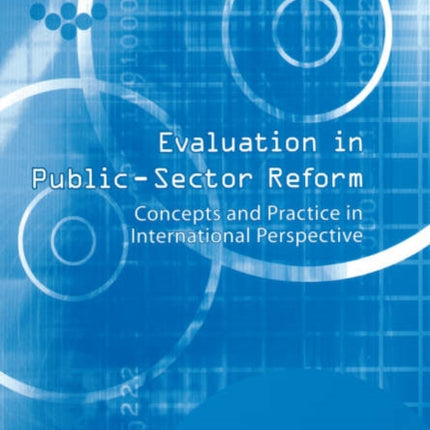 Evaluation in Public-Sector Reform

Concepts and Practice in International Perspective